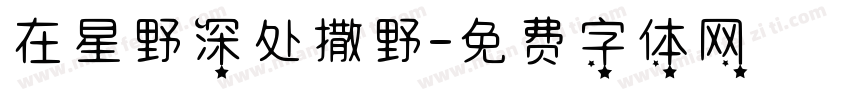 在星野深处撒野-免费字体网